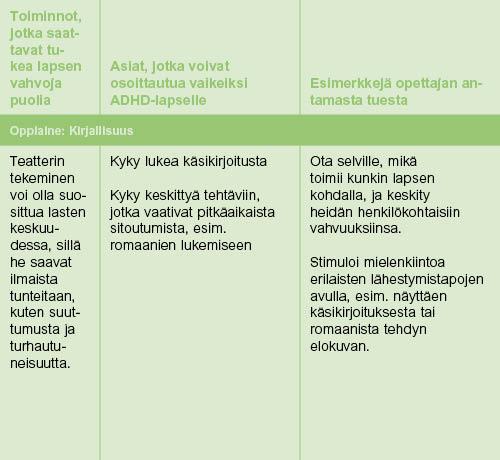 | Toiminnot, jotka saattavat tukea lapsen vahvoja puolia | Asiat, jotka voivat osoittautua vaikeiksi ADHD-lapselle | Esimerkkejä opettajan antamasta tuesta |
|---|---|---|
| Oppiaine: Kirjallisuus | | |
| Teatterin tekeminen voi olla suosittua lasten keskuudessa, sillä he saavat ilmaista tunteitaan, kuten suuttumusta ja turhautuneisuutta. | Kyky lukea käsikirjoitusta<br><br>Kyky keskittyä tehtäviin, jotka vaativat pitkäaikaista sitoutumista, esim. romaanien lukemiseen | Ota selville, mikä toimii kunkin lapsen kohdalla, ja keskity heidän henkilökohtaisiin vahvuuksiinsa.<br><br>Stimuloi mielenkiintoa erilaisten lähestymistapojen avulla, esim. näyttäen käsikirjoituksesta tai romaanista tehdyn elokuvan. |